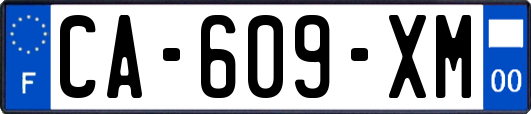 F

CA-609-XM

00